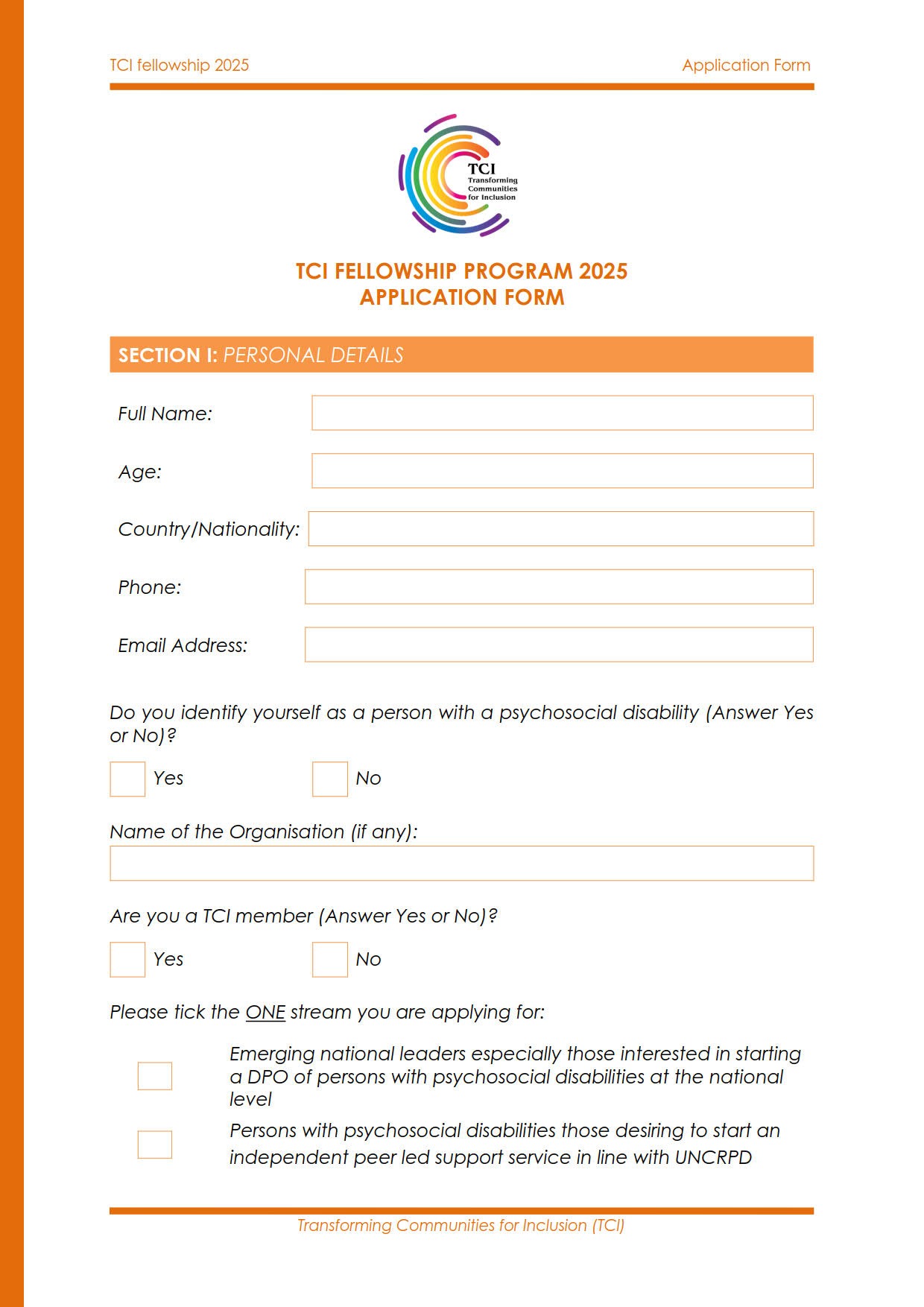 TCI fellowship 2025

Application Form

TCI
Transforming Communities for Inclusion

TCI FELLOWSHIP PROGRAM 2025
APPLICATION FORM

SECTION I: PERSONAL DETAILS

Full Name:

Age:

Country/Nationality:

Phone:

Email Address:

Do you identify yourself as a person with a psychosocial disability (Answer Yes or No)?

Yes

No

Name of the Organisation (if any):

Are you a TCI member (Answer Yes or No)?

Yes

No

Please tick the ONE stream you are applying for:

Emerging national leaders especially those interested in starting a DPO of persons with psychosocial disabilities at the national level

Persons with psychosocial disabilities those desiring to start an independent peer led support service in line with UNCRPD

Transforming Communities for Inclusion (TCI)